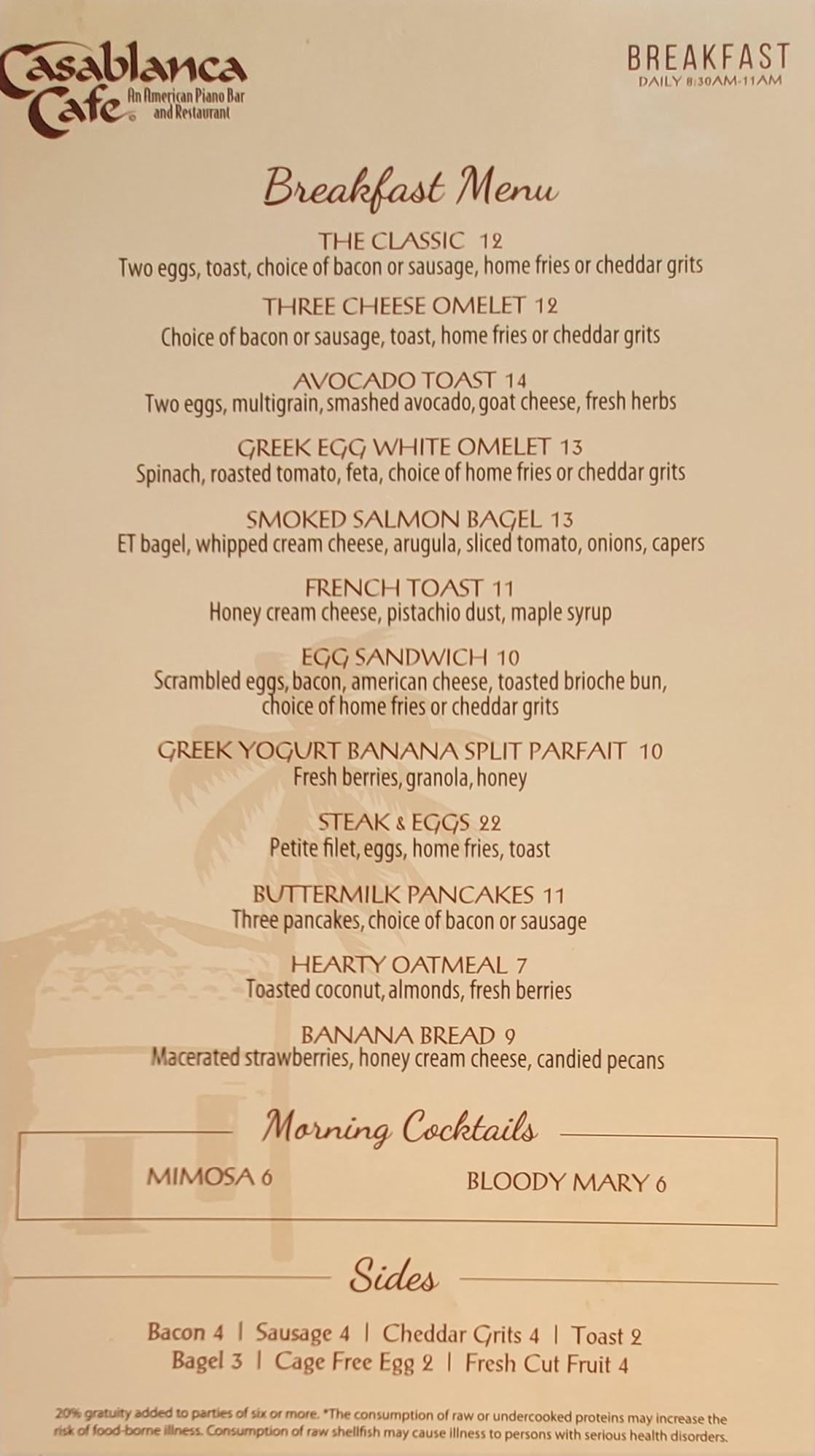 Casablanca Cafe An American Piano Bar and Restaurant

BREAKFAST
DAILY 8:30AM-11AM

Breakfast Menu

THE CLASSIC 12
Two eggs, toast, choice of bacon or sausage, home fries or cheddar grits

THREE CHEESE OMELET 12
Choice of bacon or sausage, toast, home fries or cheddar grits

AVOCADO TOAST 14
Two eggs, multigrain, smashed avocado, goat cheese, fresh herbs

GREEK EGG WHITE OMELET 13
Spinach, roasted tomato, feta, choice of home fries or cheddar grits

SMOKED SALMON BAGEL 13
ET bagel, whipped cream cheese, arugula, sliced tomato, onions, capers

FRENCH TOAST 11
Honey cream cheese, pistachio dust, maple syrup

EGG SANDWICH 10
Scrambled eggs, bacon, american cheese, toasted brioche bun, choice of home fries or cheddar grits

GREEK YOGURT BANANA SPLIT PARFAIT 10
Fresh berries, granola, honey

STEAK & EGGS 22
Petite filet, eggs, home fries, toast

BUTTERMILK PANCAKES 11
Three pancakes, choice of bacon or sausage

HEARTY OATMEAL 7
Toasted coconut, almonds, fresh berries

BANANA BREAD 9
Macerated strawberries, honey cream cheese, candied pecans

Morning Cocktails

MIMOSA 6 BLOODY MARY 6

Sides

Bacon 4 | Sausage 4 | Cheddar Grits 4 | Toast 2
Bagel 3 | Cage Free Egg 2 | Fresh Cut Fruit 4

20% gratuity added to parties of six or more. *The consumption of raw or undercooked proteins may increase the risk of food-borne illness. Consumption of raw shellfish may cause illness to persons with serious health disorders.